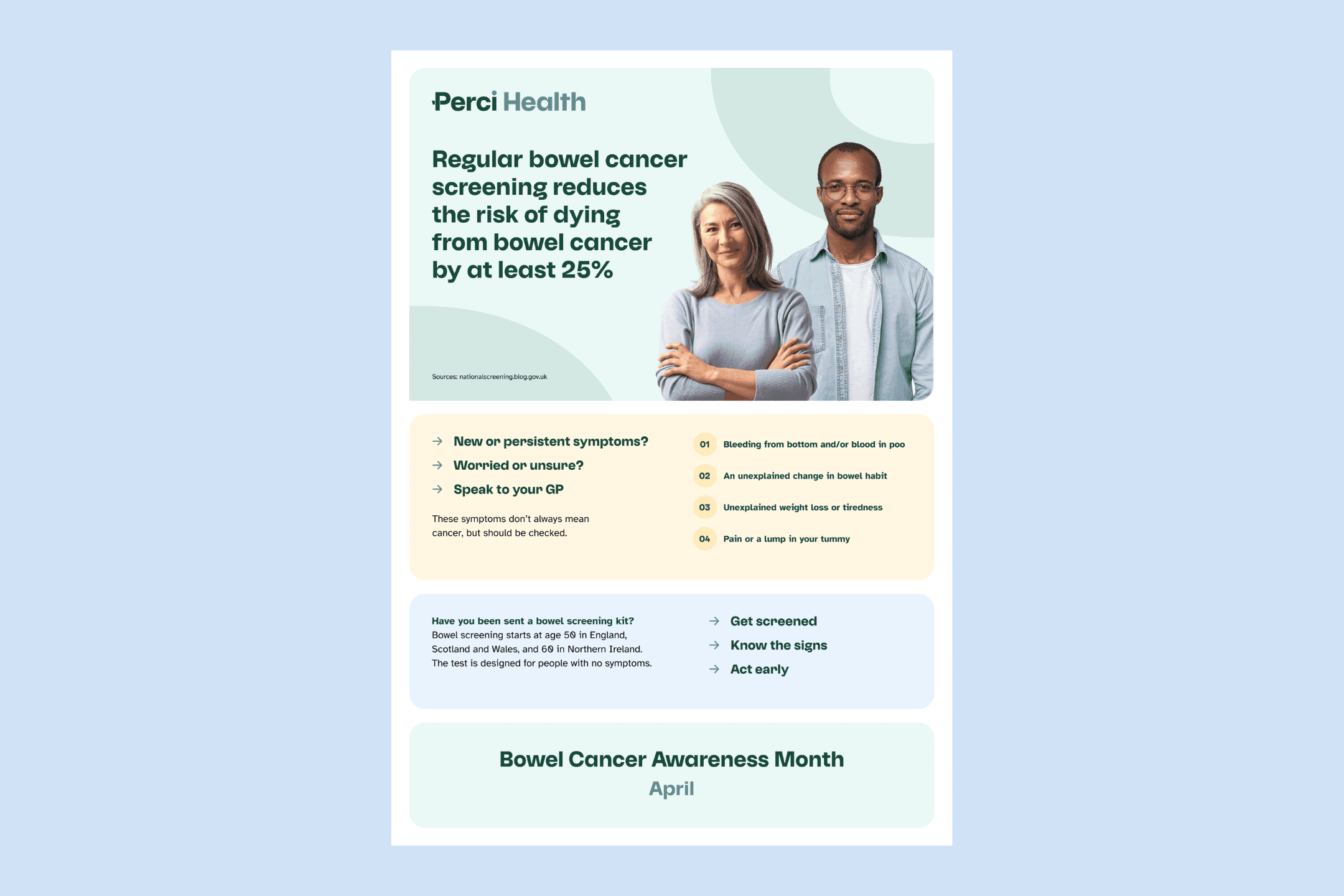 Perci Health

Regular bowel cancer screening reduces the risk of dying from bowel cancer by at least 25%

Sources: nationalscreening.blog.gov.uk

→ New or persistent symptoms?
→ Worried or unsure?
→ Speak to your GP

These symptoms don't always mean cancer, but should be checked.

01 Bleeding from bottom and/or blood in poo
02 An unexplained change in bowel habit
03 Unexplained weight loss or tiredness
04 Pain or a lump in your tummy

Have you been sent a bowel screening kit?
Bowel screening starts at age 50 in England, Scotland and Wales, and 60 in Northern Ireland. The test is designed for people with no symptoms.

→ Get screened
→ Know the signs
→ Act early

Bowel Cancer Awareness Month
April